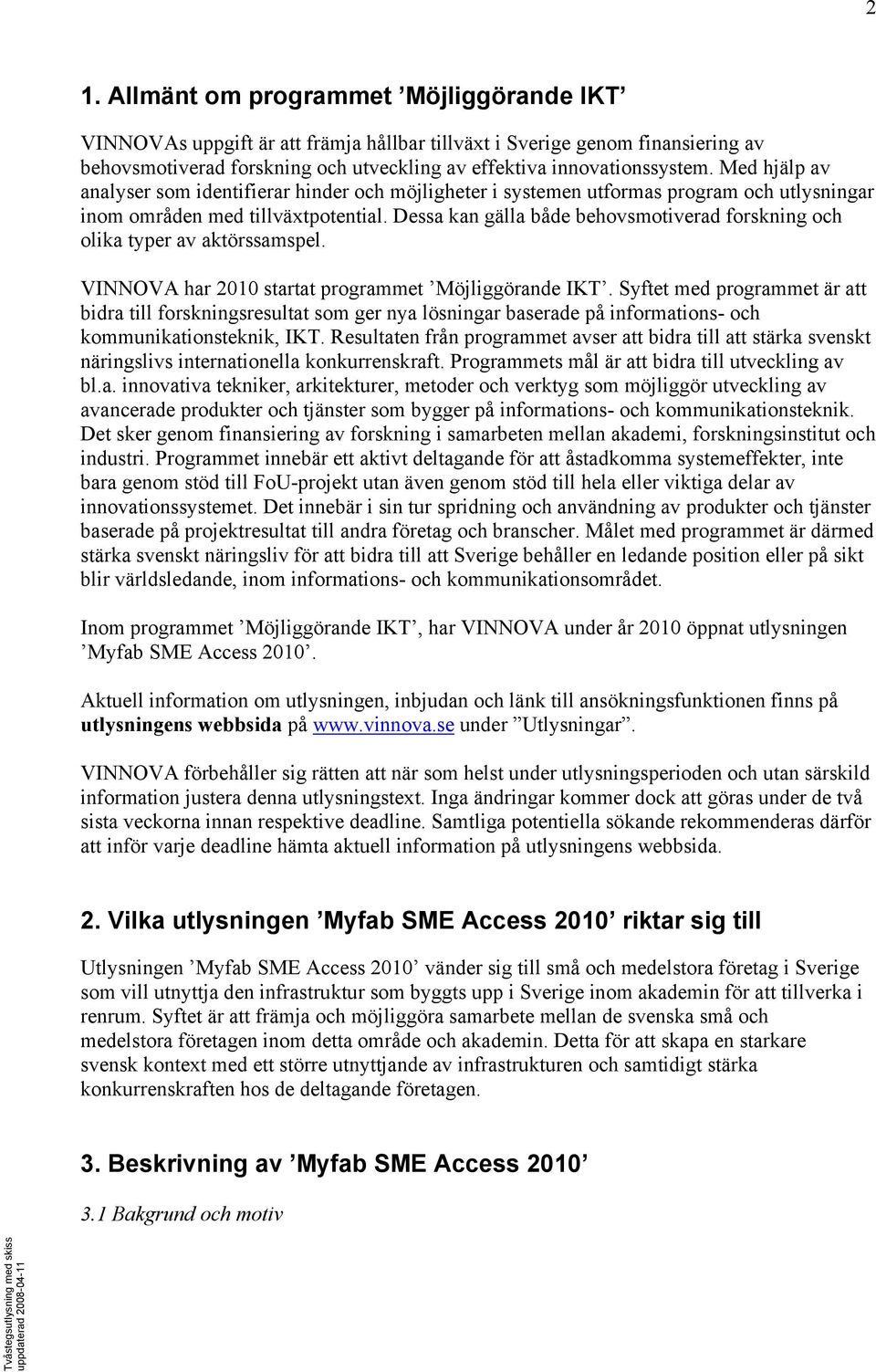 2

1. Allmänt om programmet ’Möjliggörande IKT’

VINNOVAs uppgift är att främja hållbar tillväxt i Sverige genom finansiering av behovsmotiverad forskning och utveckling av effektiva innovationssystem. Med hjälp av analyser som identifierar hinder och möjligheter i systemen utformas program och utlysningar inom områden med tillväxtpotential. Dessa kan gälla både behovsmotiverad forskning och olika typer av aktörssamspel.

VINNOVA har 2010 startat programmet ’Möjliggörande IKT’. Syftet med programmet är att bidra till forskningsresultat som ger nya lösningar baserade på informations- och kommunikationsteknik, IKT. Resultaten från programmet avser att bidra till att stärka svenskt näringslivs internationella konkurrenskraft. Programmets mål är att bidra till utveckling av bl.a. innovativa tekniker, arkitekturer, metoder och verktyg som möjliggör utveckling av avancerade produkter och tjänster som bygger på informations- och kommunikationsteknik. Det sker genom finansiering av forskning i samarbeten mellan akademi, forskningsinstitut och industri. Programmet innebär ett aktivt deltagande för att åstadkomma systemeffekter, inte bara genom stöd till FoU-projekt utan även genom stöd till hela eller viktiga delar av innovationssystemet. Det innebär i sin tur spridning och användning av produkter och tjänster baserade på projektresultat till andra företag och branscher. Målet med programmet är därmed stärka svenskt näringsliv för att bidra till att Sverige behåller en ledande position eller på sikt blir världsledande, inom informations- och kommunikationsområdet.

Inom programmet ’Möjliggörande IKT’, har VINNOVA under år 2010 öppnat utlysningen ’Myfab SME Access 2010’.

Aktuell information om utlysningen, inbjudan och länk till ansökningsfunktionen finns på utlysningens webbsida på www.vinnova.se under ”Utlysningar”.

VINNOVA förbehåller sig rätten att när som helst under utlysningsperioden och utan särskild information justera denna utlysningstext. Inga ändringar kommer dock att göras under de två sista veckorna innan respektive deadline. Samtliga potentiella sökande rekommenderas därför att inför varje deadline hämta aktuell information på utlysningens webbsida.

2. Vilka utlysningen ’Myfab SME Access 2010’ riktar sig till

Utlysningen ’Myfab SME Access 2010’ vänder sig till små och medelstora företag i Sverige som vill utnyttja den infrastruktur som byggts upp i Sverige inom akademin för att tillverka i renrum. Syftet är att främja och möjliggöra samarbete mellan de svenska små och medelstora företagen inom detta område och akademin. Detta för att skapa en starkare svensk kontext med ett större utnyttjande av infrastrukturen och samtidigt stärka konkurrenskraften hos de deltagande företagen.

3. Beskrivning av ’Myfab SME Access 2010’

3.1 Bakgrund och motiv

Tvåstegsutlysning med skiss uppdaterad 2008-04-11